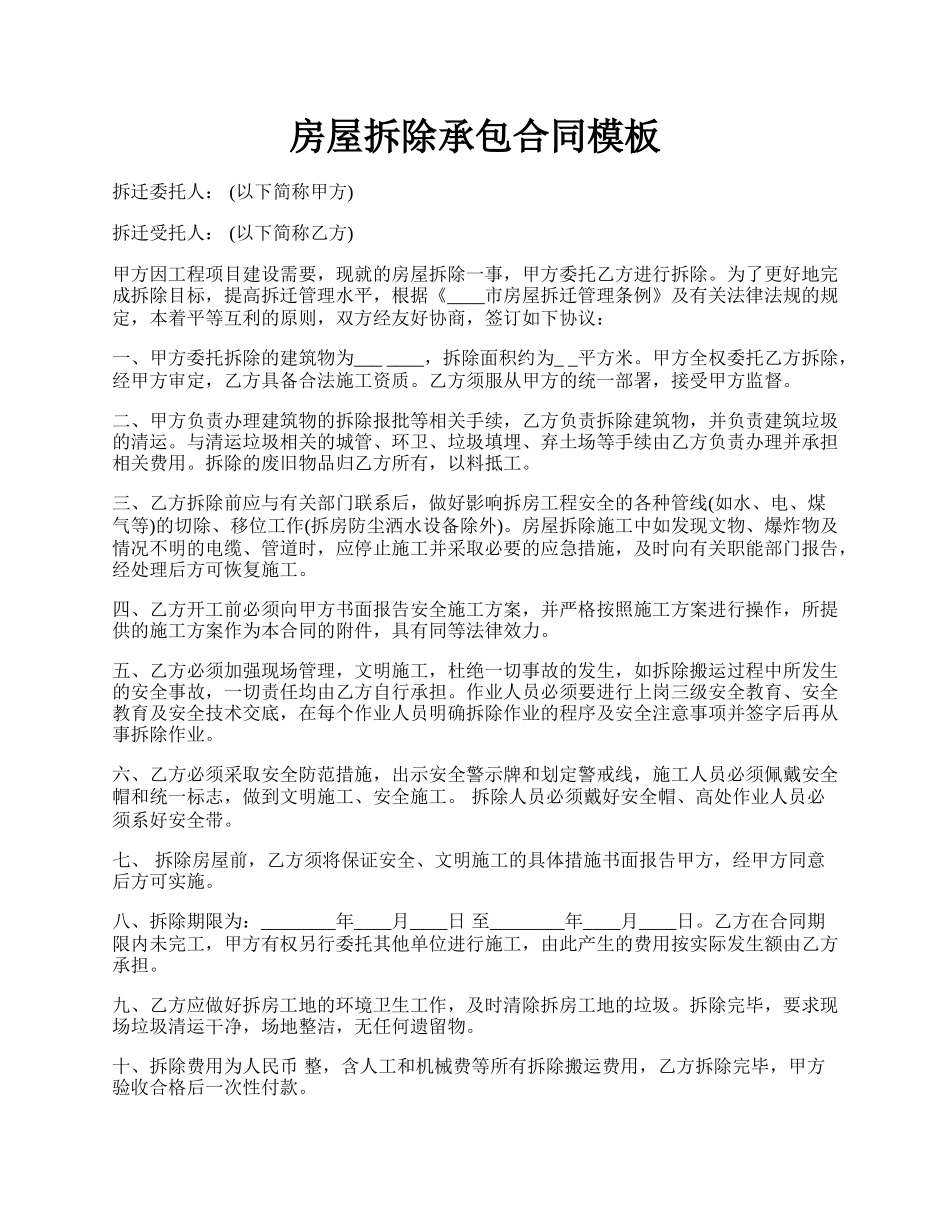 房屋拆除承包合同模板

拆迁委托人： (以下简称甲方)

拆迁受托人： (以下简称乙方)

甲方因工程项目建设需要，现就的房屋拆除一事，甲方委托乙方进行拆除。为了更好地完成拆除目标，提高拆迁管理水平，根据《____市房屋拆迁管理条例》及有关法律法规的规定，本着平等互利的原则，双方经友好协商，签订如下协议：

一、甲方委托拆除的建筑物为___ ____，拆除面积约为_ _平方米。甲方全权委托乙方拆除，经甲方审定，乙方具备合法施工资质。乙方须服从甲方的统一部署，接受甲方监督。

二、甲方负责办理建筑物的拆除报批等相关手续，乙方负责拆除建筑物，并负责建筑垃圾的清运。与清运垃圾相关的城管、环卫、垃圾填埋、弃土场等手续由乙方负责办理并承担相关费用。拆除的废旧物品归乙方所有，以料抵工。

三、乙方拆除前应与有关部门联系后，做好影响拆房工程安全的各种管线(如水、电、煤气等)的切除、移位工作(拆房防尘洒水设备除外)。房屋拆除施工中如发现文物、爆炸物及情况不明的电缆、管道时，应停止施工并采取必要的应急措施，及时向有关职能部门报告，经处理后方可恢复施工。

四、乙方开工前必须向甲方书面报告安全施工方案，并严格按照施工方案进行操作，所提供的施工方案作为本合同的附件，具有同等法律效力。

五、乙方必须加强现场管理，文明施工，杜绝一切事故的发生，如拆除搬运过程中所发生的安全事故，一切责任均由乙方自行承担。作业人员必须要进行上岗三级安全教育、安全教育及安全技术交底，在每个作业人员明确拆除作业的程序及安全注意事项并签字后再从事拆除作业。

六、乙方必须采取安全防范措施，出示安全警示牌和划定警戒线，施工人员必须佩戴安全帽和统一标志，做到文明施工、安全施工。 拆除人员必须戴好安全帽、高处作业人员必须系好安全带。

七、 拆除房屋前，乙方须将保证安全、文明施工的具体措施书面报告甲方，经甲方同意后方可实施。

八、拆除期限为：________年____月____日 至________年____月____日。乙方在合同期限内未完工，甲方有权另行委托其他单位进行施工，由此产生的费用按实际发生额由乙方承担。

九、乙方应做好拆房工地的环境卫生工作，及时清除拆房工地的垃圾。拆除完毕，要求现场垃圾清运干净，场地整洁，无任何遗留物。

十、拆除费用为人民币 整，含人工和机械费等所有拆除搬运费用，乙方拆除完毕，甲方验收合格后一次性付款。